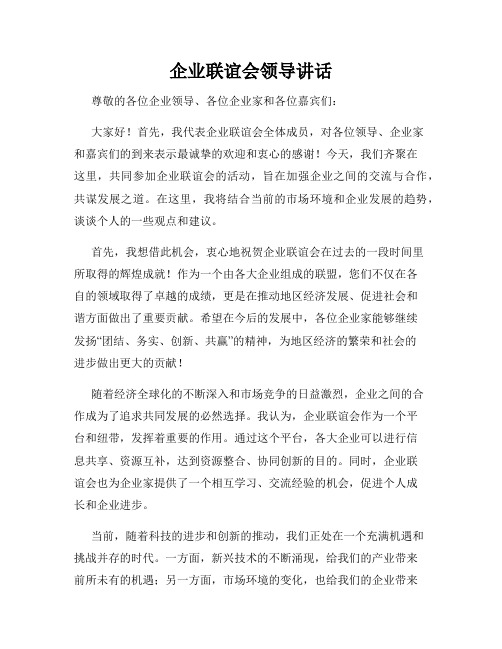 企业联谊会领导讲话

尊敬的各位企业领导、各位企业家和各位嘉宾们：

大家好！首先，我代表企业联谊会全体成员，对各位领导、企业家和嘉宾们的到来表示最诚挚的欢迎和衷心的感谢！今天，我们齐聚在这里，共同参加企业联谊会的活动，旨在加强企业之间的交流与合作，共谋发展之道。在这里，我将结合当前的市场环境和企业发展的趋势，谈谈个人的一些观点和建议。

首先，我想借此机会，衷心地祝贺企业联谊会在过去的一段时间里所取得的辉煌成就！作为一个由各大企业组成的联盟，您们不仅在各自的领域取得了卓越的成绩，更是在推动地区经济发展、促进社会和谐方面做出了重要贡献。希望在今后的发展中，各位企业家能够继续发扬“团结、务实、创新、共赢”的精神，为地区经济的繁荣和社会的进步做出更大的贡献！

随着经济全球化的不断深入和市场竞争的日益激烈，企业之间的合作成为了追求共同发展的必然选择。我认为，企业联谊会作为一个平台和纽带，发挥着重要的作用。通过这个平台，各大企业可以进行信息共享、资源互补，达到资源整合、协同创新的目的。同时，企业联谊会也为企业家提供了一个相互学习、交流经验的机会，促进个人成长和企业进步。

当前，随着科技的进步和创新的推动，我们正处在一个充满机遇和挑战并存的时代。一方面，新兴技术的不断涌现，给我们的产业带来前所未有的机遇；另一方面，市场环境的变化，也给我们的企业带来